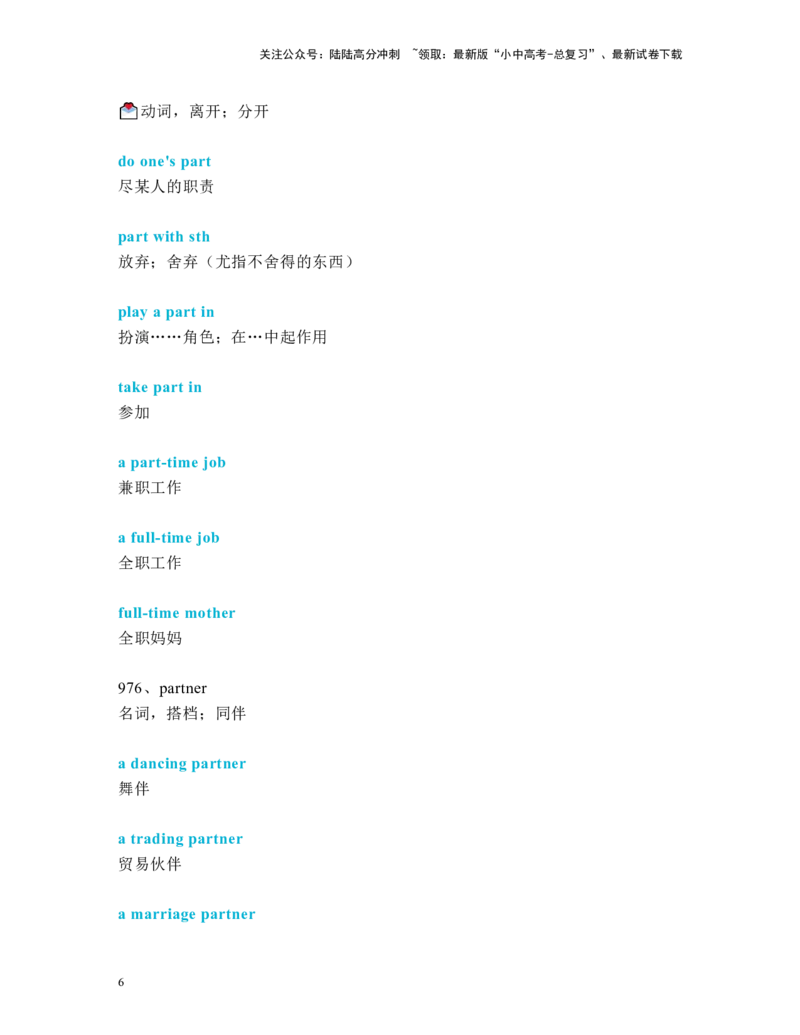 关注公众号：陆陆高分冲刺 ~领取：最新版“小中高考-总复习”、最新试卷下载

动词，离开；分开

do one's part
尽某人的职责

part with sth
放弃；舍弃（尤指不舍得的东西）

play a part in
扮演……角色；在…中起作用

take part in
参加

a part-time job
兼职工作

a full-time job
全职工作

full-time mother
全职妈妈

976、partner
名词，搭档；同伴

a dancing partner
舞伴

a trading partner
贸易伙伴

a marriage partner

6